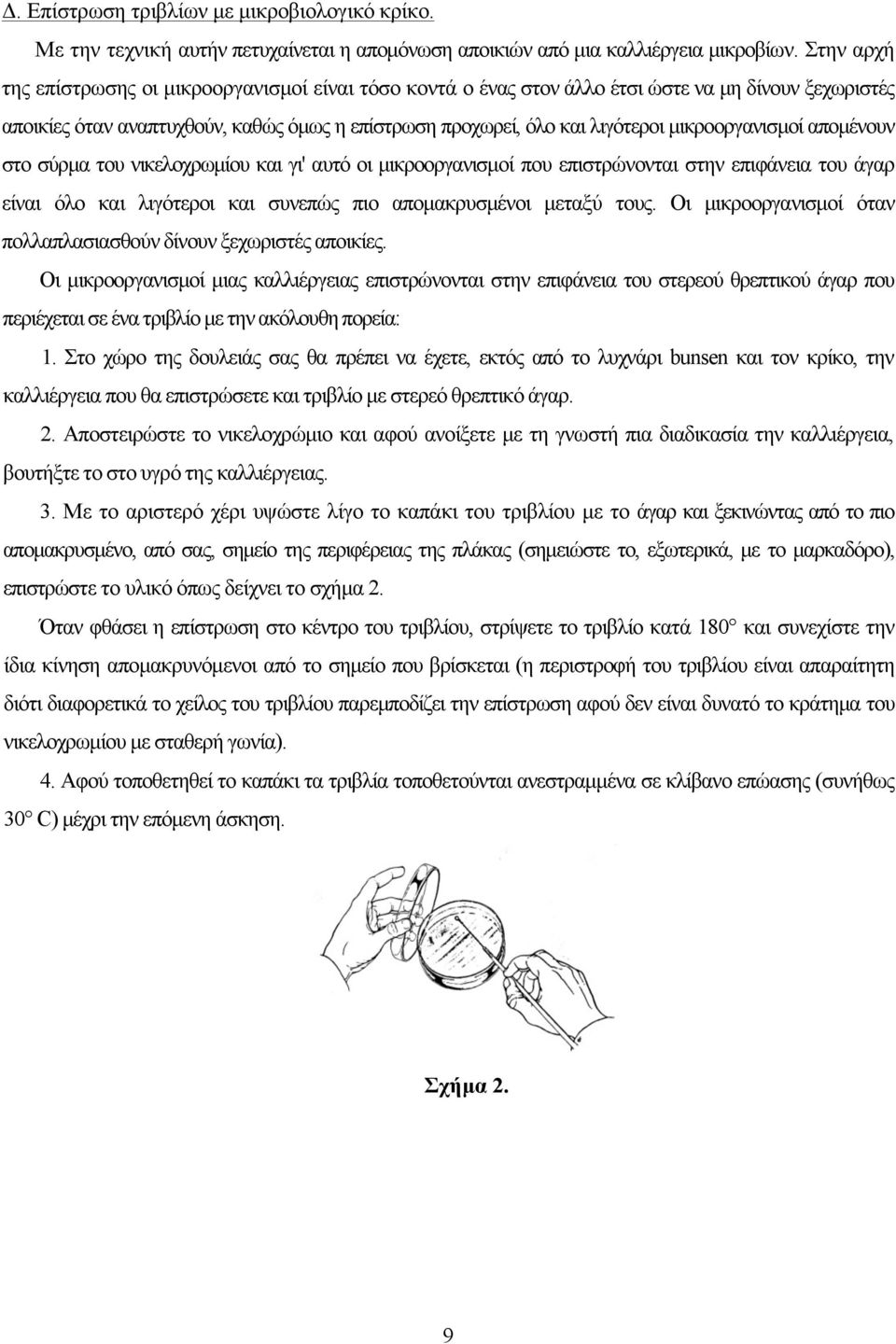 Δ. Επίστρωση τριβλίων με μικροβιολογικό κρίκο.

Με την τεχνική αυτήν πετυχαίνεται η απομόνωση αποικιών από μια καλλιέργεια μικροβίων. Στην αρχή της επίστρωσης οι μικροοργανισμοί είναι τόσο κοντά ο ένας στον άλλο έτσι ώστε να μη δίνουν ξεχωριστές αποικίες όταν αναπτυχθούν, καθώς όμως η επίστρωση προχωρεί, όλο και λιγότεροι μικροοργανισμοί απομένουν στο σύρμα του νικελοχρωμίου και γι' αυτό οι μικροοργανισμοί που επιστρώνονται στην επιφάνεια του άγαρ είναι όλο και λιγότεροι και συνεπώς πιο απομακρυσμένοι μεταξύ τους. Οι μικροοργανισμοί όταν πολλαπλασιασθούν δίνουν ξεχωριστές αποικίες.

Οι μικροοργανισμοί μιας καλλιέργειας επιστρώνονται στην επιφάνεια του στερεού θρεπτικού άγαρ που περιέχεται σε ένα τριβλίο με την ακόλουθη πορεία:

1. Στο χώρο της δουλειάς σας θα πρέπει να έχετε, εκτός από το λυχνάρι bunsen και τον κρίκο, την καλλιέργεια που θα επιστρώσετε και τριβλίο με στερεό θρεπτικό άγαρ.

2. Αποστειρώστε το νικελοχρώμιο και αφού ανοίξετε με τη γνωστή πια διαδικασία την καλλιέργεια, βουτήξτε το στο υγρό της καλλιέργειας.

3. Με το αριστερό χέρι υψώστε λίγο το καπάκι του τριβλίου με το άγαρ και ξεκινώντας από το πιο απομακρυσμένο, από σας, σημείο της περιφέρειας της πλάκας (σημειώστε το, εξωτερικά, με το μαρκαδόρο), επιστρώστε το υλικό όπως δείχνει το σχήμα 2.

Όταν φθάσει η επίστρωση στο κέντρο του τριβλίου, στρίψετε το τριβλίο κατά 180° και συνεχίστε την ίδια κίνηση απομακρυνόμενοι από το σημείο που βρίσκεται (η περιστροφή του τριβλίου είναι απαραίτητη διότι διαφορετικά το χείλος του τριβλίου παρεμποδίζει την επίστρωση αφού δεν είναι δυνατό το κράτημα του νικελοχρωμίου με σταθερή γωνία).

4. Αφού τοποθετηθεί το καπάκι τα τριβλία τοποθετούνται ανεστραμμένα σε κλίβανο επώασης (συνήθως 30° C) μέχρι την επόμενη άσκηση.

Σχήμα 2.

9